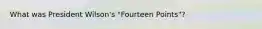 What was President Wilson's "Fourteen Points"?